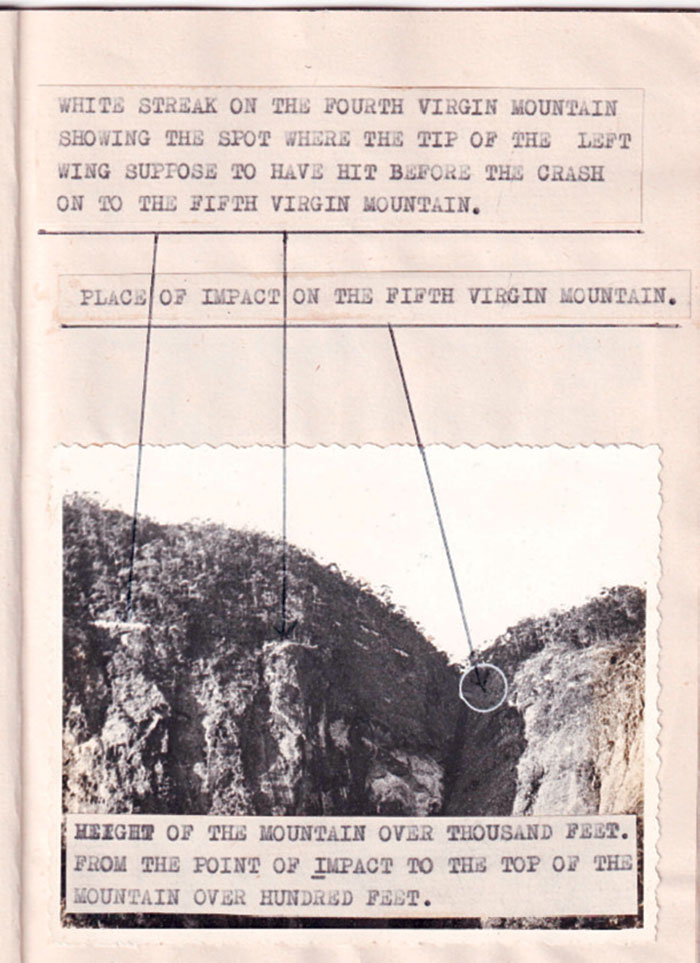 WHITE STREAK ON THE FOURTH VIRGIN MOUNTAIN SHOWING THE SPOT WHERE THE TIP OF THE LEFT WING SUPPOSE TO HAVE HIT BEFORE THE CRASH ON TO THE FIFTH VIRGIN MOUNTAIN.

PLACE OF IMPACT ON THE FIFTH VIRGIN MOUNTAIN.

HEIGHT OF THE MOUNTAIN OVER THOUSAND FEET. FROM THE POINT OF IMPACT TO THE TOP OF THE MOUNTAIN OVER HUNDRED FEET.